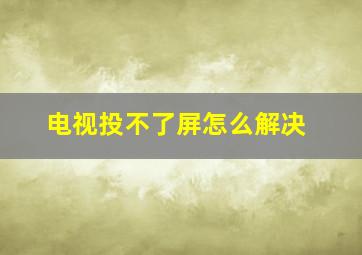 电视投不了屏怎么解决